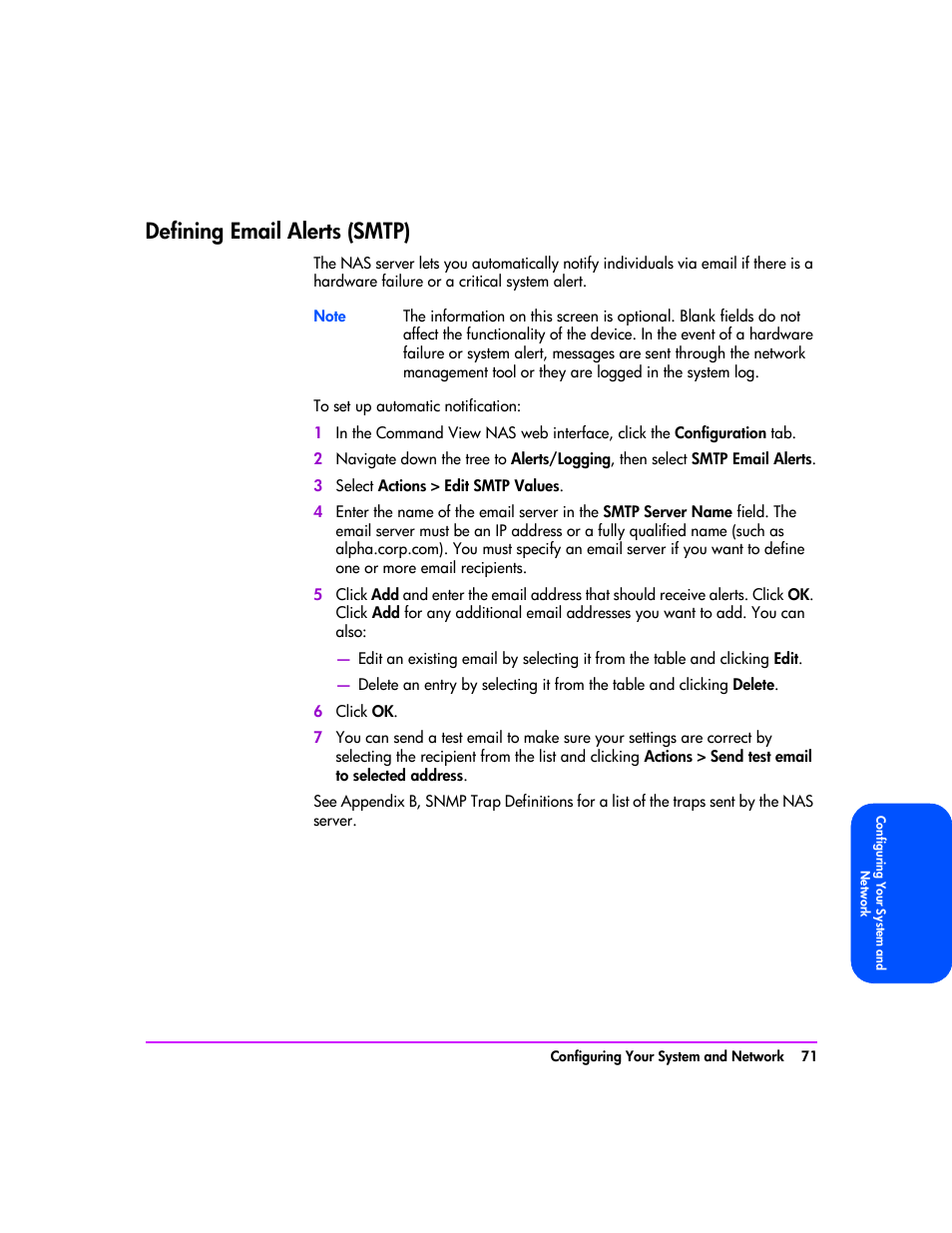 Defining Email Alerts (SMTP)

The NAS server lets you automatically notify individuals via email if there is a hardware failure or a critical system alert.

Note The information on this screen is optional. Blank fields do not affect the functionality of the device. In the event of a hardware failure or system alert, messages are sent through the network management tool or they are logged in the system log.

To set up automatic notification:

1 In the Command View NAS web interface, click the Configuration tab.

2 Navigate down the tree to Alerts/Logging, then select SMTP Email Alerts.

3 Select Actions > Edit SMTP Values.

4 Enter the name of the email server in the SMTP Server Name field. The email server must be an IP address or a fully qualified name (such as alpha.corp.com). You must specify an email server if you want to define one or more email recipients.

5 Click Add and enter the email address that should receive alerts. Click OK. Click Add for any additional email addresses you want to add. You can also:

— Edit an existing email by selecting it from the table and clicking Edit.

— Delete an entry by selecting it from the table and clicking Delete.

6 Click OK.

7 You can send a test email to make sure your settings are correct by selecting the recipient from the list and clicking Actions > Send test email to selected address.

See Appendix B, SNMP Trap Definitions for a list of the traps sent by the NAS server.

Configuring Your System and Network

Configuring Your System and Network 71